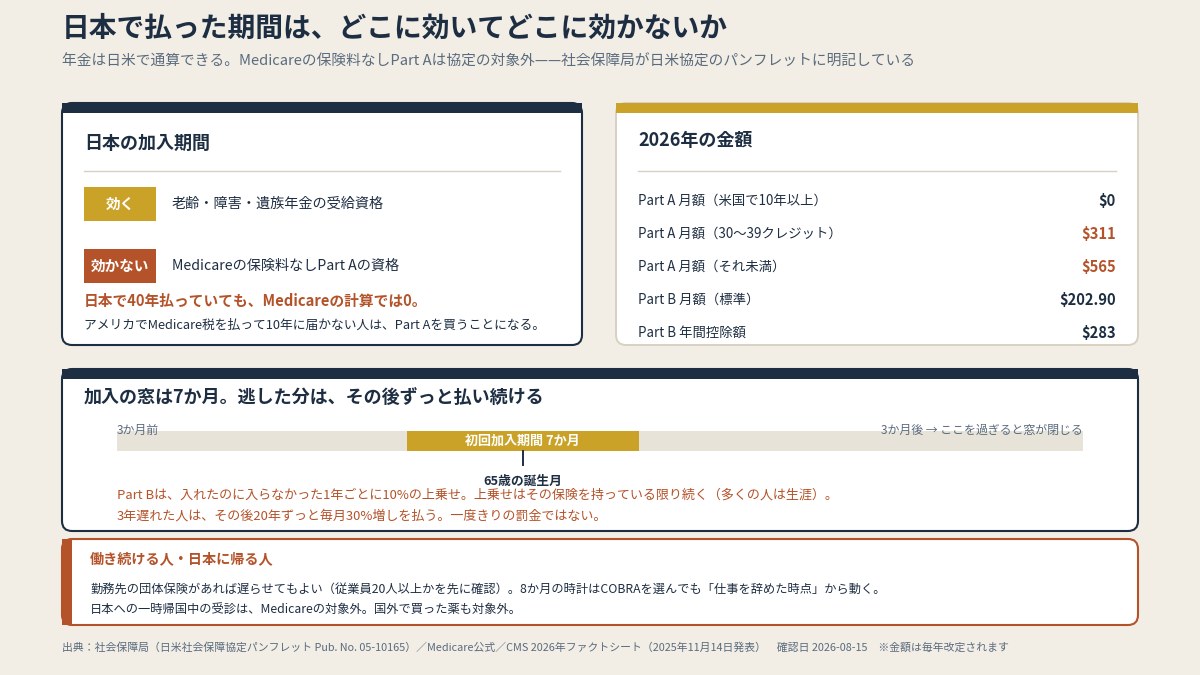 日本で払った期間は、どこに効いてどこに効かないか

年金は日米で通算できる。Medicareの保険料なしPart Aは協定の対象外——社会保障局が日米協定のパンフレットに明記している

日本の加入期間

効く　老齢・障害・遺族年金の受給資格

効かない　Medicareの保険料なしPart Aの資格

日本で40年払っていても、Medicareの計算では0。

アメリカでMedicare税を払って10年に届かない人は、Part Aを買うことになる。

2026年の金額

| | |
|---|---|
| Part A 月額（米国で10年以上） | $0 |
| Part A 月額（30〜39クレジット） | $311 |
| Part A 月額（それ未満） | $565 |
| Part B 月額（標準） | $202.90 |
| Part B 年間控除額 | $283 |

加入の窓は7か月。逃した分は、その後ずっと払い続ける

3か月前

初回加入期間 7か月

3か月後 → ここを過ぎると窓が閉じる

65歳の誕生月

Part Bは、入れたのに入らなかった1年ごとに10%の上乗せ。上乗せはその保険を持っている限り続く（多くの人は生涯）。

3年遅れた人は、その後20年ずっと毎月30%増しを払う。一度きりの罰金ではない。

働き続ける人・日本に帰る人

勤務先の団体保険があれば遅らせてもよい（従業員20人以上かを先に確認）。8か月の時計はCOBRAを選んでも「仕事を辞めた時点」から動く。

日本への一時帰国中の受診は、Medicareの対象外。国外で買った薬も対象外。

出典：社会保障局（日米社会保障協定パンフレット Pub. No. 05-10165）／Medicare公式／CMS 2026年ファクトシート（2025年11月14日発表）　確認日 2026-08-15　※金額は毎年改定されます